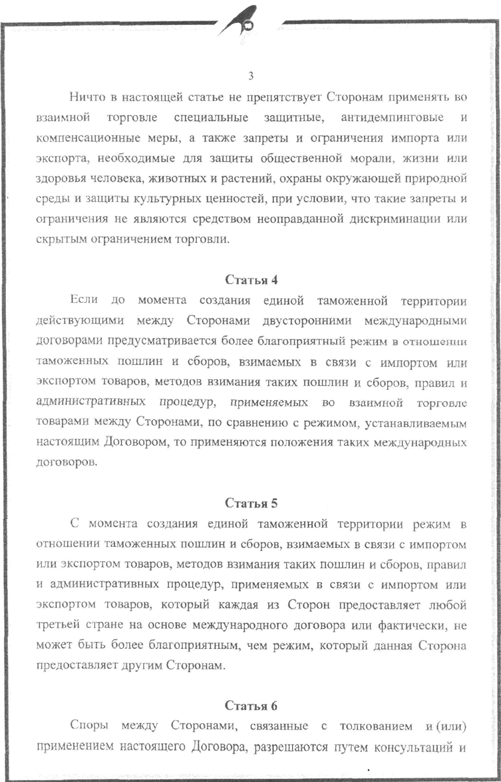 3

Ничто в настоящей статье не препятствует Сторонам применять во взаимной торговле специальные защитные, антидемпинговые и компенсационные меры, а также запреты и ограничения импорта или экспорта, необходимые для защиты общественной морали, жизни или здоровья человека, животных и растений, охраны окружающей природной среды и защиты культурных ценностей, при условии, что такие запреты и ограничения не являются средством неоправданной дискриминации или скрытым ограничением торговли.

Статья 4

Если до момента создания единой таможенной территории действующими между Сторонами двусторонними международными договорами предусматривается более благоприятный режим в отношении таможенных пошлин и сборов, взимаемых в связи с импортом или экспортом товаров, методов взимания таких пошлин и сборов, правил и административных процедур, применяемых во взаимной торговле товарами между Сторонами, по сравнению с режимом, устанавливаемым настоящим Договором, то применяются положения таких международных договоров.

Статья 5

С момента создания единой таможенной территории режим в отношении таможенных пошлин и сборов, взимаемых в связи с импортом или экспортом товаров, методов взимания таких пошлин и сборов, правил и административных процедур, применяемых в связи с импортом или экспортом товаров, который каждая из Сторон предоставляет любой третьей стране на основе международного договора или фактически, не может быть более благоприятным, чем режим, который данная Сторона предоставляет другим Сторонам.

Статья 6

Споры между Сторонами, связанные с толкованием и (или) применением настоящего Договора, разрешаются путем консультаций и